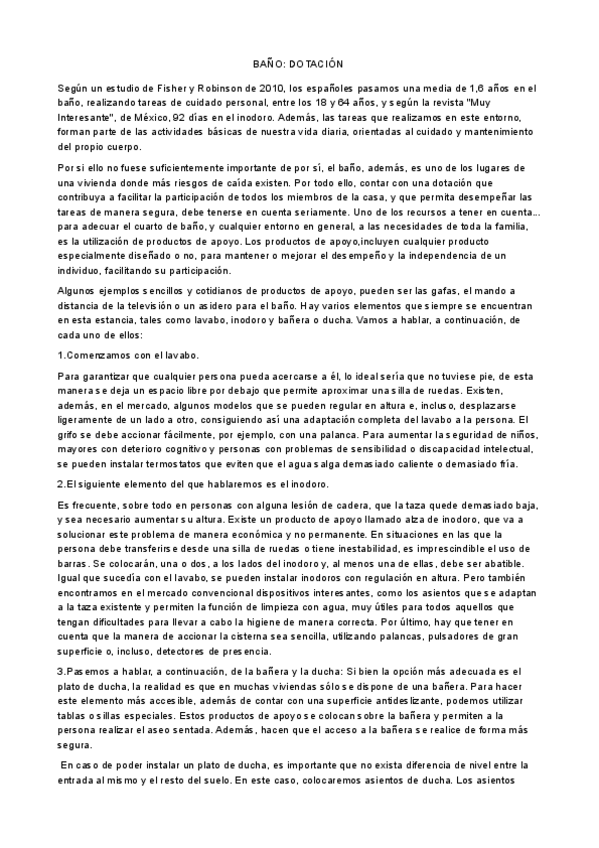 BAÑO: DOTACIÓN

Según un estudio de Fisher y Robinson de 2010, los españoles pasamos una media de 1,6 años en el baño, realizando tareas de cuidado personal, entre los 18 y 64 años, y según la revista "Muy Interesante", de México, 92 días en el inodoro. Además, las tareas que realizamos en este entorno, forman parte de las actividades básicas de nuestra vida diaria, orientadas al cuidado y mantenimiento del propio cuerpo.

Por si ello no fuese suficientemente importante de por sí, el baño, además, es uno de los lugares de una vivienda donde más riesgos de caída existen. Por todo ello, contar con una dotación que contribuya a facilitar la participación de todos los miembros de la casa, y que permita desempeñar las tareas de manera segura, debe tenerse en cuenta seriamente. Uno de los recursos a tener en cuenta... para adecuar el cuarto de baño, y cualquier entorno en general, a las necesidades de toda la familia, es la utilización de productos de apoyo. Los productos de apoyo,incluyen cualquier producto especialmente diseñado o no, para mantener o mejorar el desempeño y la independencia de un individuo, facilitando su participación.

Algunos ejemplos sencillos y cotidianos de productos de apoyo, pueden ser las gafas, el mando a distancia de la televisión o un asidero para el baño. Hay varios elementos que siempre se encuentran en esta estancia, tales como lavabo, inodoro y bañera o ducha. Vamos a hablar, a continuación, de cada uno de ellos:

1.Comenzamos con el lavabo.

Para garantizar que cualquier persona pueda acercarse a él, lo ideal sería que no tuviese pie, de esta manera se deja un espacio libre por debajo que permite aproximar una silla de ruedas. Existen, además, en el mercado, algunos modelos que se pueden regular en altura e, incluso, desplazarse ligeramente de un lado a otro, consiguiendo así una adaptación completa del lavabo a la persona. El grifo se debe accionar fácilmente, por ejemplo, con una palanca. Para aumentar la seguridad de niños, mayores con deterioro cognitivo y personas con problemas de sensibilidad o discapacidad intelectual, se pueden instalar termostatos que eviten que el agua salga demasiado caliente o demasiado fría.

2.El siguiente elemento del que hablaremos es el inodoro.

Es frecuente, sobre todo en personas con alguna lesión de cadera, que la taza quede demasiado baja, y sea necesario aumentar su altura. Existe un producto de apoyo llamado alza de inodoro, que va a solucionar este problema de manera económica y no permanente. En situaciones en las que la persona debe transferirse desde una silla de ruedas o tiene inestabilidad, es imprescindible el uso de barras. Se colocarán, una o dos, a los lados del inodoro y, al menos una de ellas, debe ser abatible. Igual que sucedía con el lavabo, se pueden instalar inodoros con regulación en altura. Pero también encontramos en el mercado convencional dispositivos interesantes, como los asientos que se adaptan a la taza existente y permiten la función de limpieza con agua, muy útiles para todos aquellos que tengan dificultades para llevar a cabo la higiene de manera correcta. Por último, hay que tener en cuenta que la manera de accionar la cisterna sea sencilla, utilizando palancas, pulsadores de gran superficie o, incluso, detectores de presencia.

3.Pasemos a hablar, a continuación, de la bañera y la ducha: Si bien la opción más adecuada es el plato de ducha, la realidad es que en muchas viviendas sólo se dispone de una bañera. Para hacer este elemento más accesible, además de contar con una superficie antideslizante, podemos utilizar tablas o sillas especiales. Estos productos de apoyo se colocan sobre la bañera y permiten a la persona realizar el aseo sentada. Además, hacen que el acceso a la bañera se realice de forma más segura.

En caso de poder instalar un plato de ducha, es importante que no exista diferencia de nivel entre la entrada al mismo y el resto del suelo. En este caso, colocaremos asientos de ducha. Los asientos